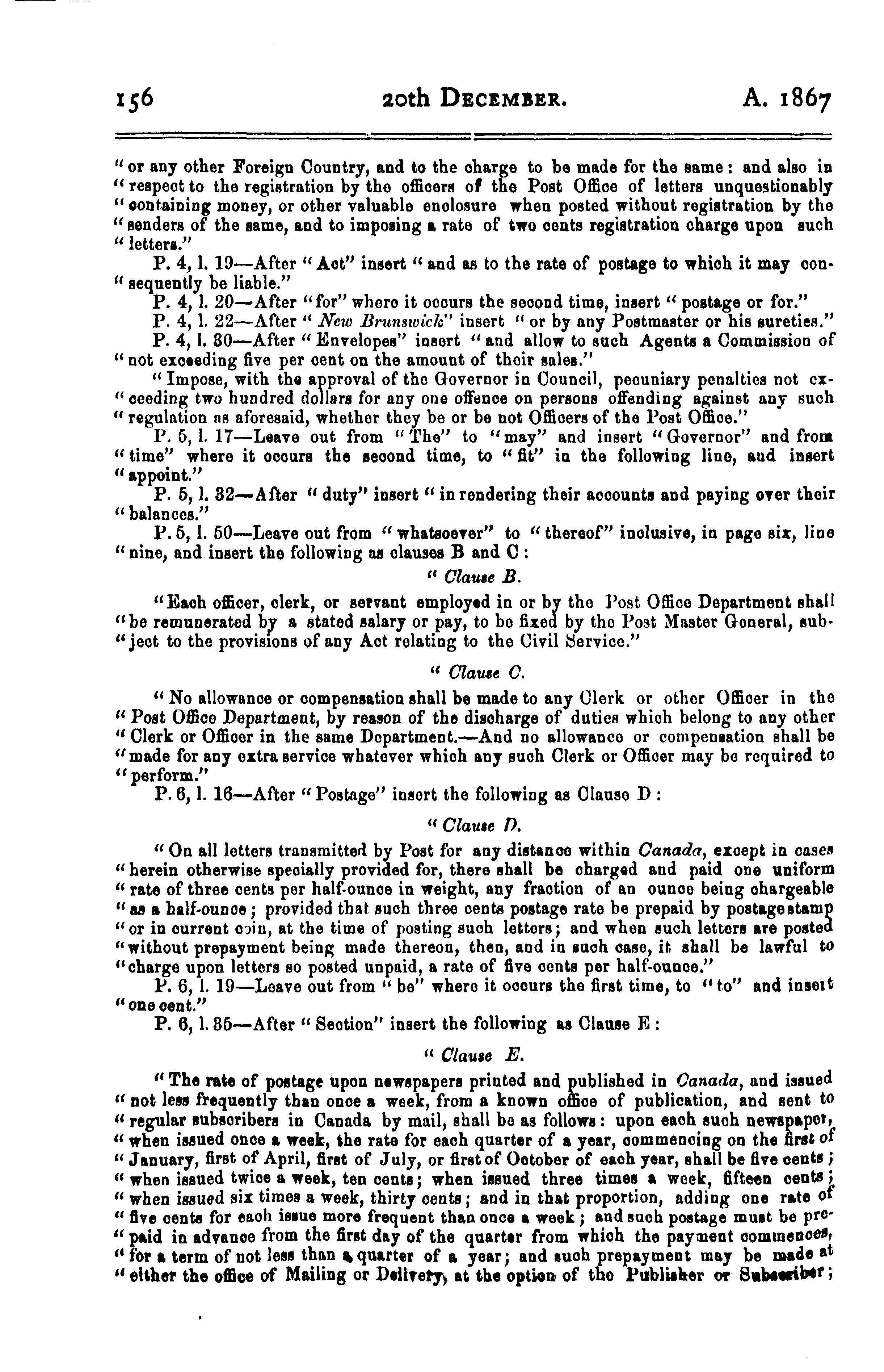 156 20th DECEMBER. A. 1867

"or any other Foreign Country, and to the charge to be made for the same: and also in "respect to the registration by the officers of the Post Office of letters unquestionably "containing money, or other valuable enclosure when posted without registration by the "senders of the same, and to imposing a rate of two cents registration charge upon such "letters."

P. 4, l. 19—After "Act" insert "and as to the rate of postage to which it may con-"sequently be liable."

P. 4, l. 20—After "for" where it occurs the second time, insert "postage or for."

P. 4, l. 22—After "New Brunswick" insert "or by any Postmaster or his sureties."

P. 4, l. 30—After "Envelopes" insert "and allow to such Agents a Commission of "not exceeding five per cent on the amount of their sales."

"Impose, with the approval of the Governor in Council, pecuniary penalties not ex-"ceeding two hundred dollars for any one offence on persons offending against any such "regulation as aforesaid, whether they be or be not Officers of the Post Office."

P. 5, l. 17—Leave out from "The" to "may" and insert "Governor" and from "time" where it occurs the second time, to "fit" in the following line, and insert "appoint."

P. 5, l. 32—After "duty" insert "in rendering their accounts and paying over their "balances."

P. 5, l. 50—Leave out from "whatsoever" to "thereof" inclusive, in page six, line "nine, and insert the following as clauses B and C:

"Clause B.

"Each officer, clerk, or servant employed in or by the Post Office Department shall "be remunerated by a stated salary or pay, to be fixed by the Post Master General, sub-"ject to the provisions of any Act relating to the Civil Service."

"Clause C.

"No allowance or compensation shall be made to any Clerk or other Officer in the "Post Office Department, by reason of the discharge of duties which belong to any other "Clerk or Officer in the same Department.—And no allowance or compensation shall be "made for any extra service whatever which any such Clerk or Officer may be required to "perform."

P. 6, l. 16—After "Postage" insert the following as Clause D:

"Clause D.

"On all letters transmitted by Post for any distance within Canada, except in cases "herein otherwise specially provided for, there shall be charged and paid one uniform "rate of three cents per half-ounce in weight, any fraction of an ounce being chargeable "as a half-ounce; provided that such three cents postage rate be prepaid by postage stamp "or in current coin, at the time of posting such letters; and when such letters are posted "without prepayment being made thereon, then, and in such case, it shall be lawful to "charge upon letters so posted unpaid, a rate of five cents per half-ounce."

P. 6, l. 19—Leave out from "be" where it occurs the first time, to "to" and insert "one cent."

P. 6, l. 35—After "Section" insert the following as Clause E:

"Clause E.

"The rate of postage upon newspapers printed and published in Canada, and issued "not less frequently than once a week, from a known office of publication, and sent to "regular subscribers in Canada by mail, shall be as follows: upon each such newspaper, "when issued once a week, the rate for each quarter of a year, commencing on the first of "January, first of April, first of July, or first of October of each year, shall be five cents; "when issued twice a week, ten cents; when issued three times a week, fifteen cents; "when issued six times a week, thirty cents; and in that proportion, adding one rate of "five cents for each issue more frequent than once a week; and such postage must be pre-"paid in advance from the first day of the quarter from which the payment commences, "for a term of not less than a quarter of a year; and such prepayment may be made at "either the office of Mailing or Delivery, at the option of the Publisher or Subscriber;